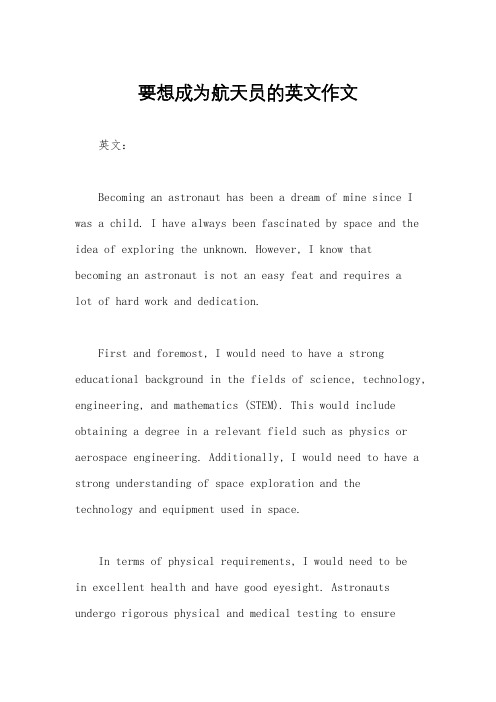 要想成为航天员的英文作文

英文：

Becoming an astronaut has been a dream of mine since I was a child. I have always been fascinated by space and the idea of exploring the unknown. However, I know that becoming an astronaut is not an easy feat and requires a lot of hard work and dedication.

First and foremost, I would need to have a strong educational background in the fields of science, technology, engineering, and mathematics (STEM). This would include obtaining a degree in a relevant field such as physics or aerospace engineering. Additionally, I would need to have a strong understanding of space exploration and the technology and equipment used in space.

In terms of physical requirements, I would need to be in excellent health and have good eyesight. Astronauts undergo rigorous physical and medical testing to ensure